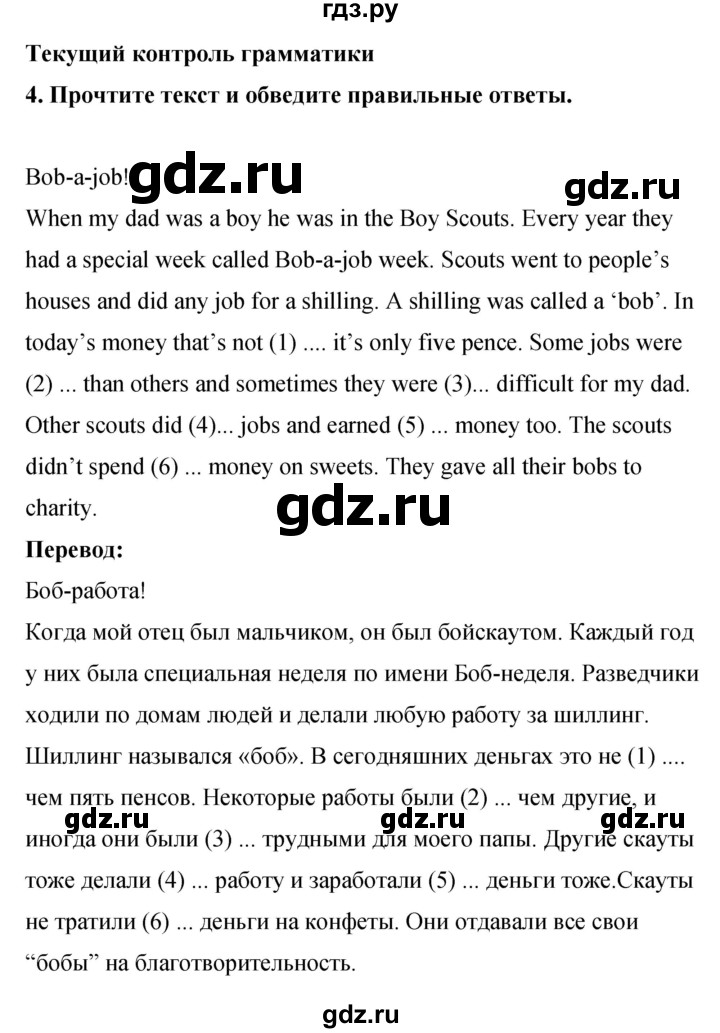 гдз.ру

Текущий контроль грамматики

4. Прочтите текст и обведите правильные ответы.

Bob-a-job!

When my dad was a boy he was in the Boy Scouts. Every year they had a special week called Bob-a-job week. Scouts went to people's houses and did any job for a shilling. A shilling was called a 'bob'. In today's money that's not (1) .... it's only five pence. Some jobs were (2) ... than others and sometimes they were (3)... difficult for my dad. Other scouts did (4)... jobs and earned (5) ... money too. The scouts didn't spend (6) ... money on sweets. They gave all their bobs to charity.

Перевод:

Боб-работа!

Когда мой отец был мальчиком, он был бойскаутом. Каждый год у них была специальная неделя по имени Боб-неделя. Разведчики ходили по домам людей и делали любую работу за шиллинг. Шиллинг назывался «боб». В сегодняшних деньгах это не (1) .... чем пять пенсов. Некоторые работы были (2) ... чем другие, и иногда они были (3) ... трудными для моего папы. Другие скауты тоже делали (4) ... работу и заработали (5) ... деньги тоже.Скауты не тратили (6) ... деньги на конфеты. Они отдавали все свои "бобы" на благотворительность.

gdz.ru